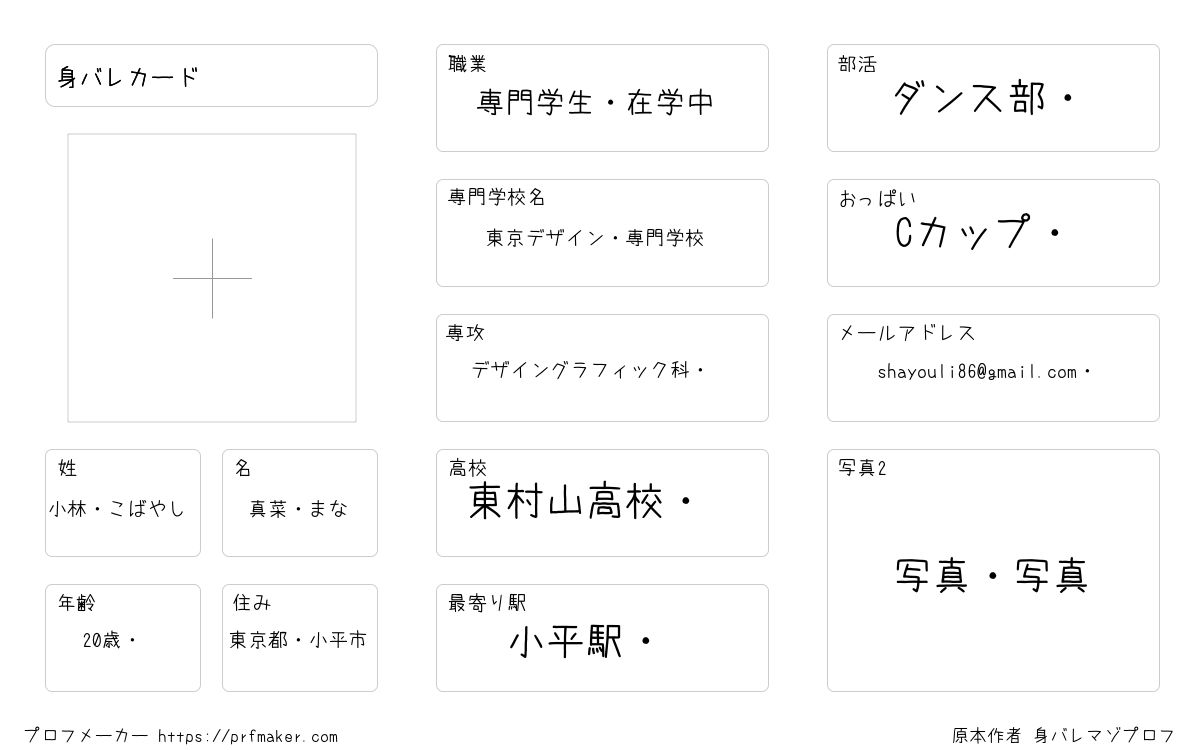 身バレカード

姓
小林・こばやし

名
真菜・まな

年齢
20歳・

住み
東京都・小平市

職業
専門学生・在学中

専門学校名
東京デザイン・専門学校

専攻
デザイングラフィック科・

高校
東村山高校・

最寄り駅
小平駅・

部活
ダンス部・

おっぱい
Cカップ・

メールアドレス
shayouli86@gmail.com・

写真2
写真・写真

プロフメーカー https://prfmaker.com

原本作者 身バレマゾプロフ